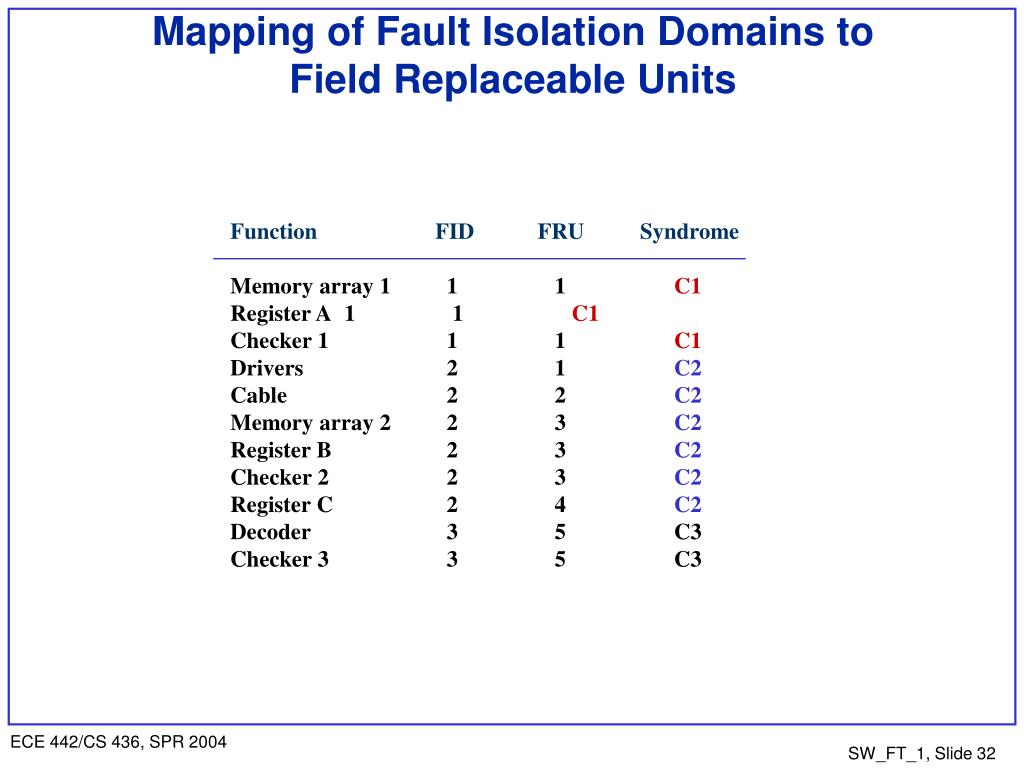 Mapping of Fault Isolation Domains to Field Replaceable Units

| Function | FID | FRU | Syndrome |
|---|---|---|---|
| Memory array 1 | 1 | 1 | C1 |
| Register A | 1 | 1 | C1 |
| Checker 1 | 1 | 1 | C1 |
| Drivers | 2 | 1 | C2 |
| Cable | 2 | 2 | C2 |
| Memory array 2 | 2 | 3 | C2 |
| Register B | 2 | 3 | C2 |
| Checker 2 | 2 | 3 | C2 |
| Register C | 2 | 4 | C2 |
| Decoder | 3 | 5 | C3 |
| Checker 3 | 3 | 5 | C3 |

ECE 442/CS 436, SPR 2004

SW_FT_1, Slide 32